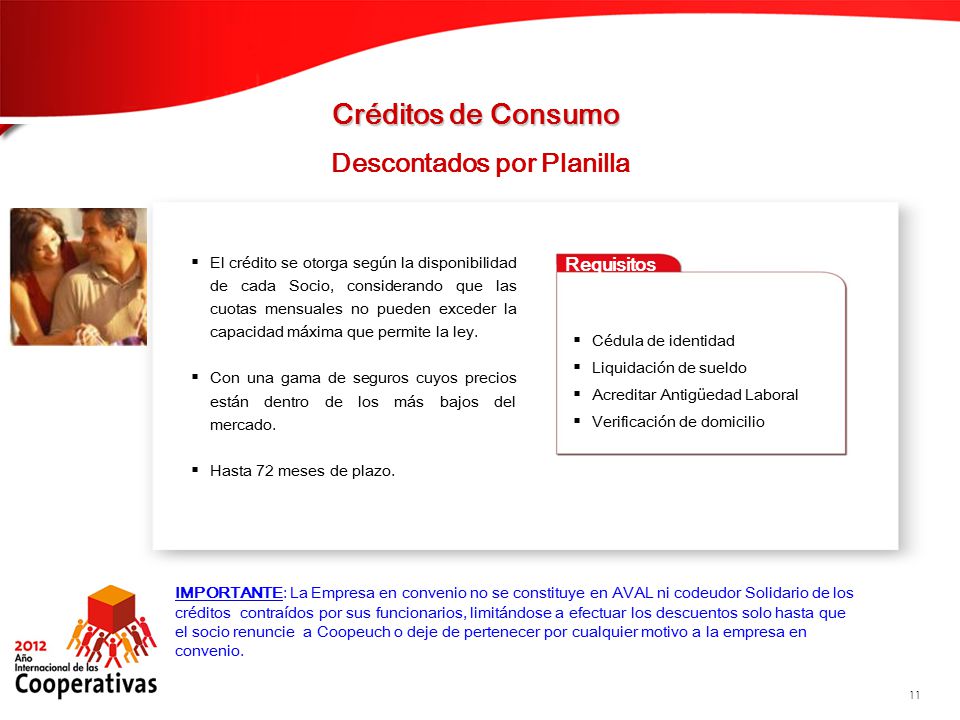 Créditos de Consumo
Descontados por Planilla

▪ El crédito se otorga según la disponibilidad de cada Socio, considerando que las cuotas mensuales no pueden exceder la capacidad máxima que permite la ley.

▪ Con una gama de seguros cuyos precios están dentro de los más bajos del mercado.

▪ Hasta 72 meses de plazo.

Requisitos

▪ Cédula de identidad
▪ Liquidación de sueldo
▪ Acreditar Antigüedad Laboral
▪ Verificación de domicilio

IMPORTANTE: La Empresa en convenio no se constituye en AVAL ni codeudor Solidario de los créditos contraídos por sus funcionarios, limitándose a efectuar los descuentos solo hasta que el socio renuncie a Coopeuch o deje de pertenecer por cualquier motivo a la empresa en convenio.

2012 Año Internacional de las Cooperativas

11